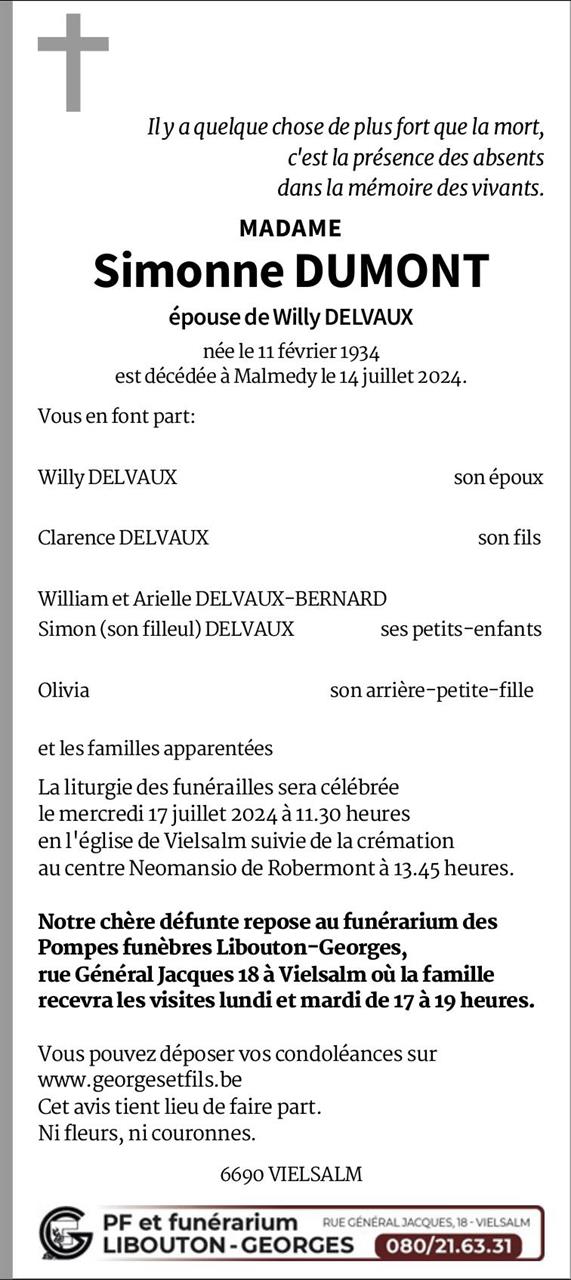 Il y a quelque chose de plus fort que la mort, c'est la présence des absents dans la mémoire des vivants.

MADAME
Simonne DUMONT
épouse de Willy DELVAUX

née le 11 février 1934
est décédée à Malmedy le 14 juillet 2024.

Vous en font part:

Willy DELVAUX son époux

Clarence DELVAUX son fils

William et Arielle DELVAUX-BERNARD
Simon (son filleul) DELVAUX ses petits-enfants

Olivia son arrière-petite-fille

et les familles apparentées

La liturgie des funérailles sera célébrée le mercredi 17 juillet 2024 à 11.30 heures en l'église de Vielsalm suivie de la crémation au centre Neomansio de Robermont à 13.45 heures.

Notre chère défunte repose au funérarium des Pompes funèbres Libouton-Georges, rue Général Jacques 18 à Vielsalm où la famille recevra les visites lundi et mardi de 17 à 19 heures.

Vous pouvez déposer vos condoléances sur www.georgesetfils.be
Cet avis tient lieu de faire part.
Ni fleurs, ni couronnes.

6690 VIELSALM

PF et funérarium
LIBOUTON - GEORGES
RUE GÉNÉRAL JACQUES, 18 - VIELSALM
080/21.63.31